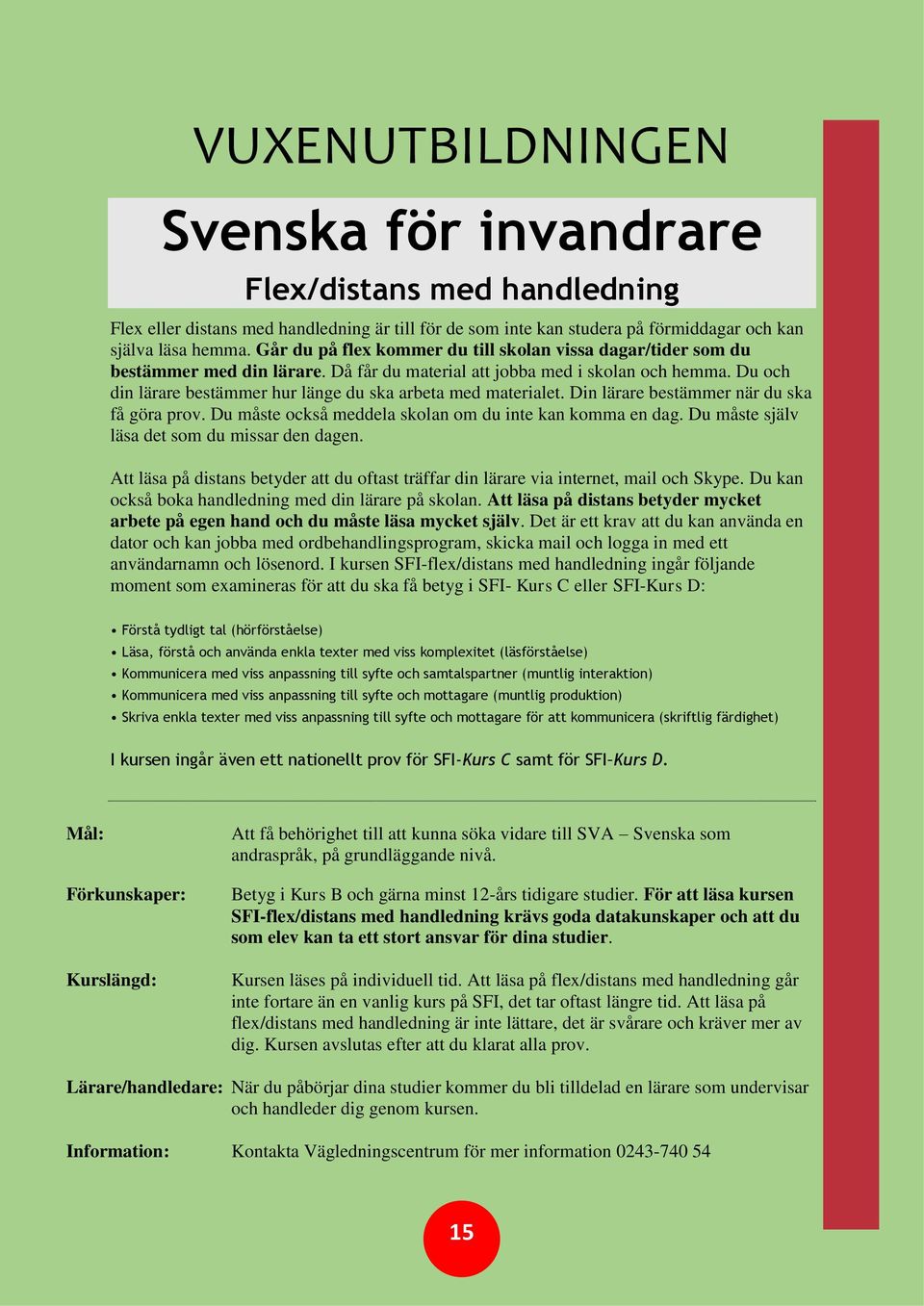 VUXENUTBILDNINGEN

Svenska för invandrare

Flex/distans med handledning

Flex eller distans med handledning är till för de som inte kan studera på förmiddagar och kan själva läsa hemma. Går du på flex kommer du till skolan vissa dagar/tider som du bestämmer med din lärare. Då får du material att jobba med i skolan och hemma. Du och din lärare bestämmer hur länge du ska arbeta med materialet. Din lärare bestämmer när du ska få göra prov. Du måste också meddela skolan om du inte kan komma en dag. Du måste själv läsa det som du missar den dagen.

Att läsa på distans betyder att du oftast träffar din lärare via internet, mail och Skype. Du kan också boka handledning med din lärare på skolan. Att läsa på distans betyder mycket arbete på egen hand och du måste läsa mycket själv. Det är ett krav att du kan använda en dator och kan jobba med ordbehandlingsprogram, skicka mail och logga in med ett användarnamn och lösenord. I kursen SFI-flex/distans med handledning ingår följande moment som examineras för att du ska få betyg i SFI- Kurs C eller SFI-Kurs D:

• Förstå tydligt tal (hörförståelse)
• Läsa, förstå och använda enkla texter med viss komplexitet (läsförståelse)
• Kommunicera med viss anpassning till syfte och samtalspartner (muntlig interaktion)
• Kommunicera med viss anpassning till syfte och mottagare (muntlig produktion)
• Skriva enkla texter med viss anpassning till syfte och mottagare för att kommunicera (skriftlig färdighet)

I kursen ingår även ett nationellt prov för SFI-Kurs C samt för SFI-Kurs D.

Mål: Att få behörighet till att kunna söka vidare till SVA – Svenska som andraspråk, på grundläggande nivå.

Förkunskaper: Betyg i Kurs B och gärna minst 12-års tidigare studier. För att läsa kursen SFI-flex/distans med handledning krävs goda datakunskaper och att du som elev kan ta ett stort ansvar för dina studier.

Kurslängd: Kursen läses på individuell tid. Att läsa på flex/distans med handledning går inte fortare än en vanlig kurs på SFI, det tar oftast längre tid. Att läsa på flex/distans med handledning är inte lättare, det är svårare och kräver mer av dig. Kursen avslutas efter att du klarat alla prov.

Lärare/handledare: När du påbörjar dina studier kommer du bli tilldelad en lärare som undervisar och handleder dig genom kursen.

Information: Kontakta Vägledningscentrum för mer information 0243-740 54

15